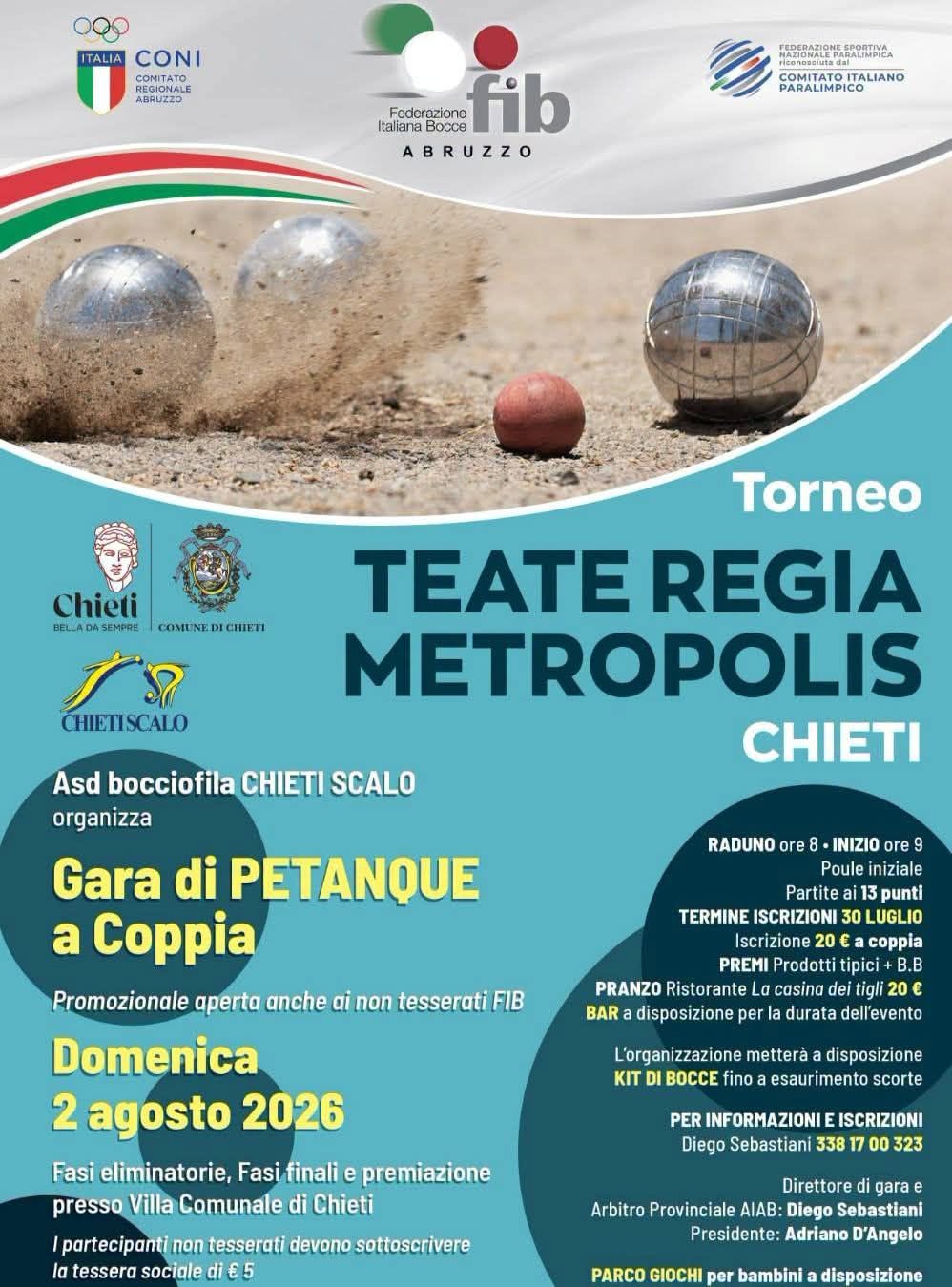 ITALIA CONI
COMITATO REGIONALE ABRUZZO

Federazione Italiana Bocce fib
ABRUZZO

FEDERAZIONE SPORTIVA NAZIONALE PARALIMPICA riconosciuta dal
COMITATO ITALIANO PARALIMPICO

Torneo
TEATE REGIA METROPOLIS
CHIETI

Chieti
BELLA DA SEMPRE
COMUNE DI CHIETI

CHIETI SCALO

Asd bocciofila CHIETI SCALO
organizza

Gara di PETANQUE a Coppia

Promozionale aperta anche ai non tesserati FIB

Domenica
2 agosto 2026

Fasi eliminatorie, Fasi finali e premiazione presso Villa Comunale di Chieti

I partecipanti non tesserati devono sottoscrivere la tessera sociale di € 5

RADUNO ore 8 • INIZIO ore 9
Poule iniziale
Partite ai 13 punti
TERMINE ISCRIZIONI 30 LUGLIO
Iscrizione 20 € a coppia
PREMI Prodotti tipici + B.B
PRANZO Ristorante La casina dei tigli 20 €
BAR a disposizione per la durata dell'evento

L'organizzazione metterà a disposizione
KIT DI BOCCE fino a esaurimento scorte

PER INFORMAZIONI E ISCRIZIONI
Diego Sebastiani 338 17 00 323

Direttore di gara e
Arbitro Provinciale AIAB: Diego Sebastiani
Presidente: Adriano D'Angelo

PARCO GIOCHI per bambini a disposizione